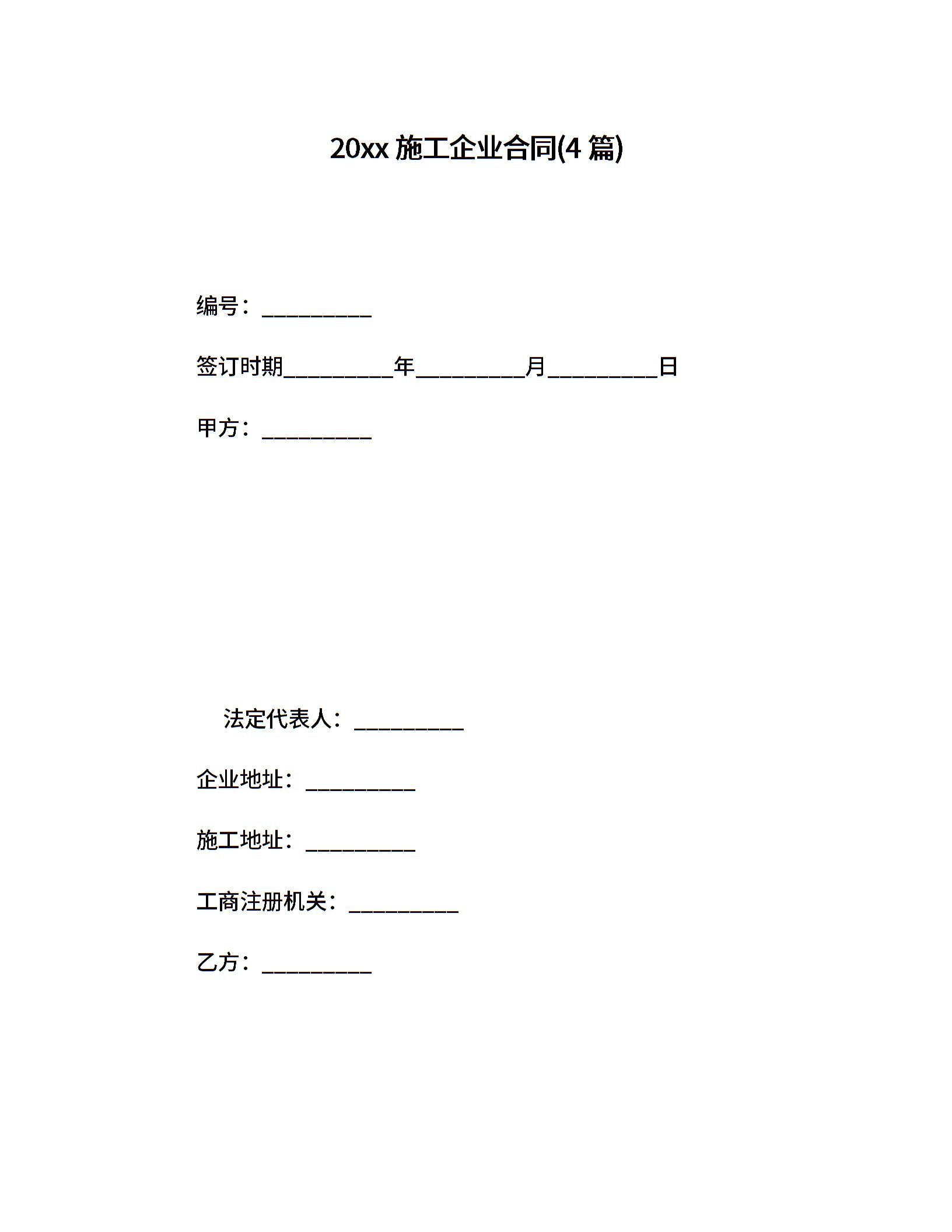 20xx 施工企业合同(4 篇)

编号：__________

签订时期__________年__________月__________日

甲方：__________

法定代表人：__________

企业地址：__________

施工地址：__________

工商注册机关：__________

乙方：__________